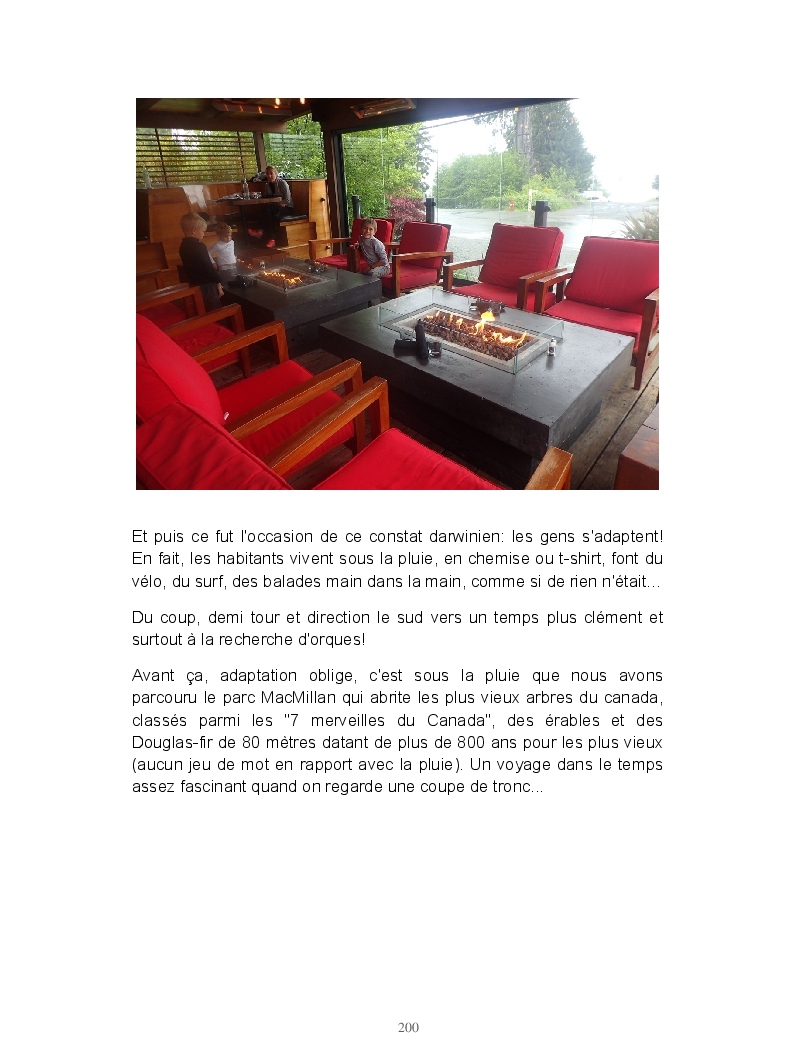 Et puis ce fut l'occasion de ce constat darwinien: les gens s'adaptent! En fait, les habitants vivent sous la pluie, en chemise ou t-shirt, font du vélo, du surf, des balades main dans la main, comme si de rien n'était...

Du coup, demi tour et direction le sud vers un temps plus clément et surtout à la recherche d'orques!

Avant ça, adaptation oblige, c'est sous la pluie que nous avons parcouru le parc MacMillan qui abrite les plus vieux arbres du canada, classés parmi les "7 merveilles du Canada", des érables et des Douglas-fir de 80 mètres datant de plus de 800 ans pour les plus vieux (aucun jeu de mot en rapport avec la pluie). Un voyage dans le temps assez fascinant quand on regarde une coupe de tronc...

200